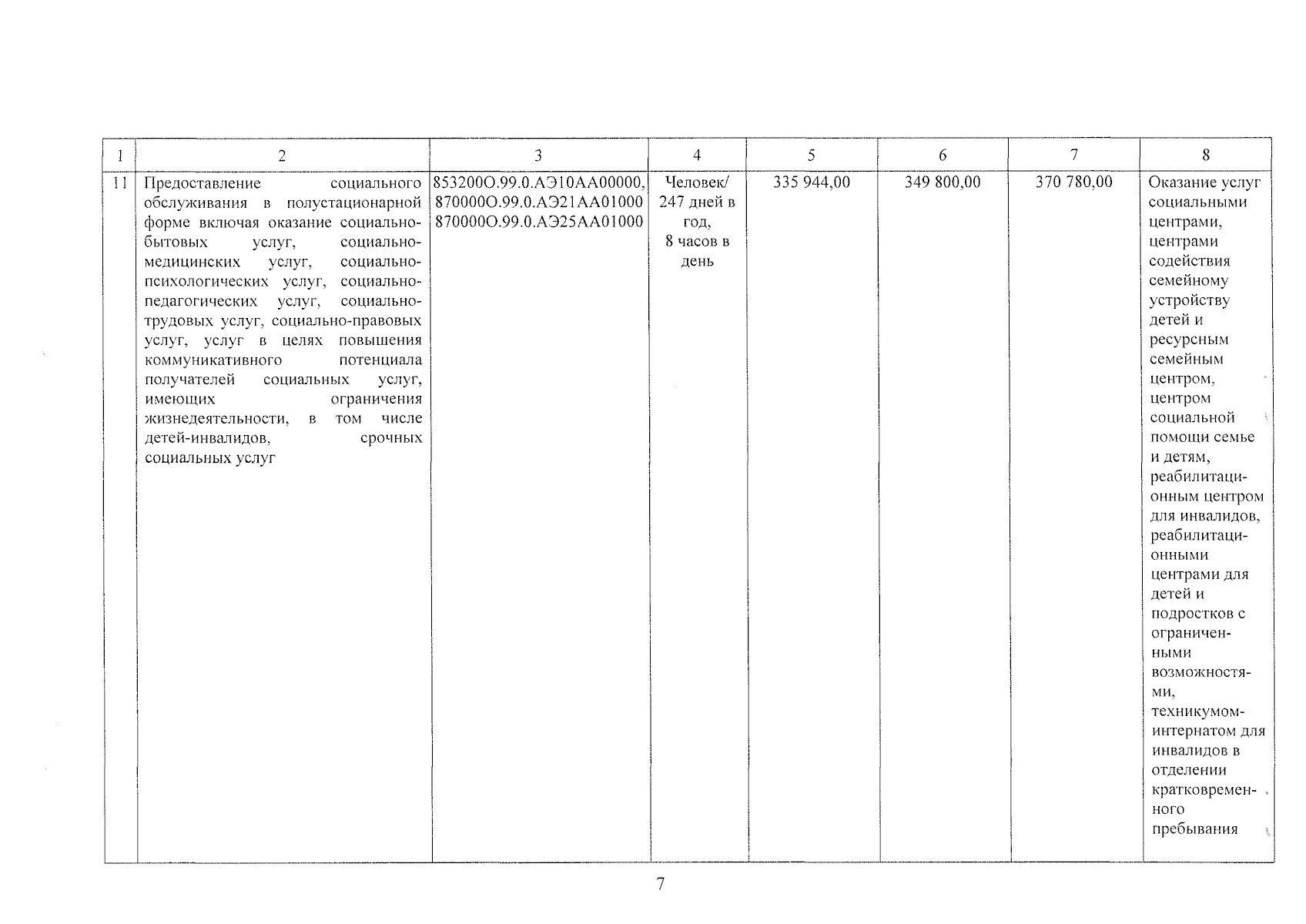 | 1 | 2 | 3 | 4 | 5 | 6 | 7 | 8 |
|---|---|---|---|---|---|---|---|
| 11 | Предоставление социального обслуживания в полустационарной форме включая оказание социально-бытовых услуг, социально-медицинских услуг, социально-психологических услуг, социально-педагогических услуг, социально-трудовых услуг, социально-правовых услуг, услуг в целях повышения коммуникативного потенциала получателей социальных услуг, имеющих ограничения жизнедеятельности, в том числе детей-инвалидов, срочных социальных услуг | 853200О.99.0.АЭ10АА00000, 870000О.99.0.АЭ21АА01000 870000О.99.0.АЭ25АА01000 | Человек/ 247 дней в год, 8 часов в день | 335 944,00 | 349 800,00 | 370 780,00 | Оказание услуг социальными центрами, центрами содействия семейному устройству детей и ресурсным семейным центром, центром социальной помощи семье и детям, реабилитационным центром для инвалидов, реабилитационными центрами для детей и подростков с ограниченными возможностями, техникумом-интернатом для инвалидов в отделении кратковременного пребывания |

7